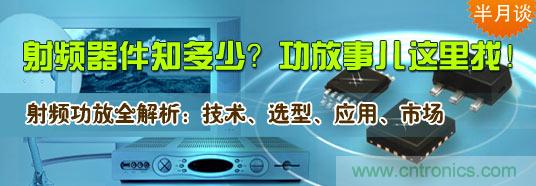 半月谈

射频器件知多少？功放事儿这里找！

射频功放全解析：技术、选型、应用、市场

www.cntronics.com